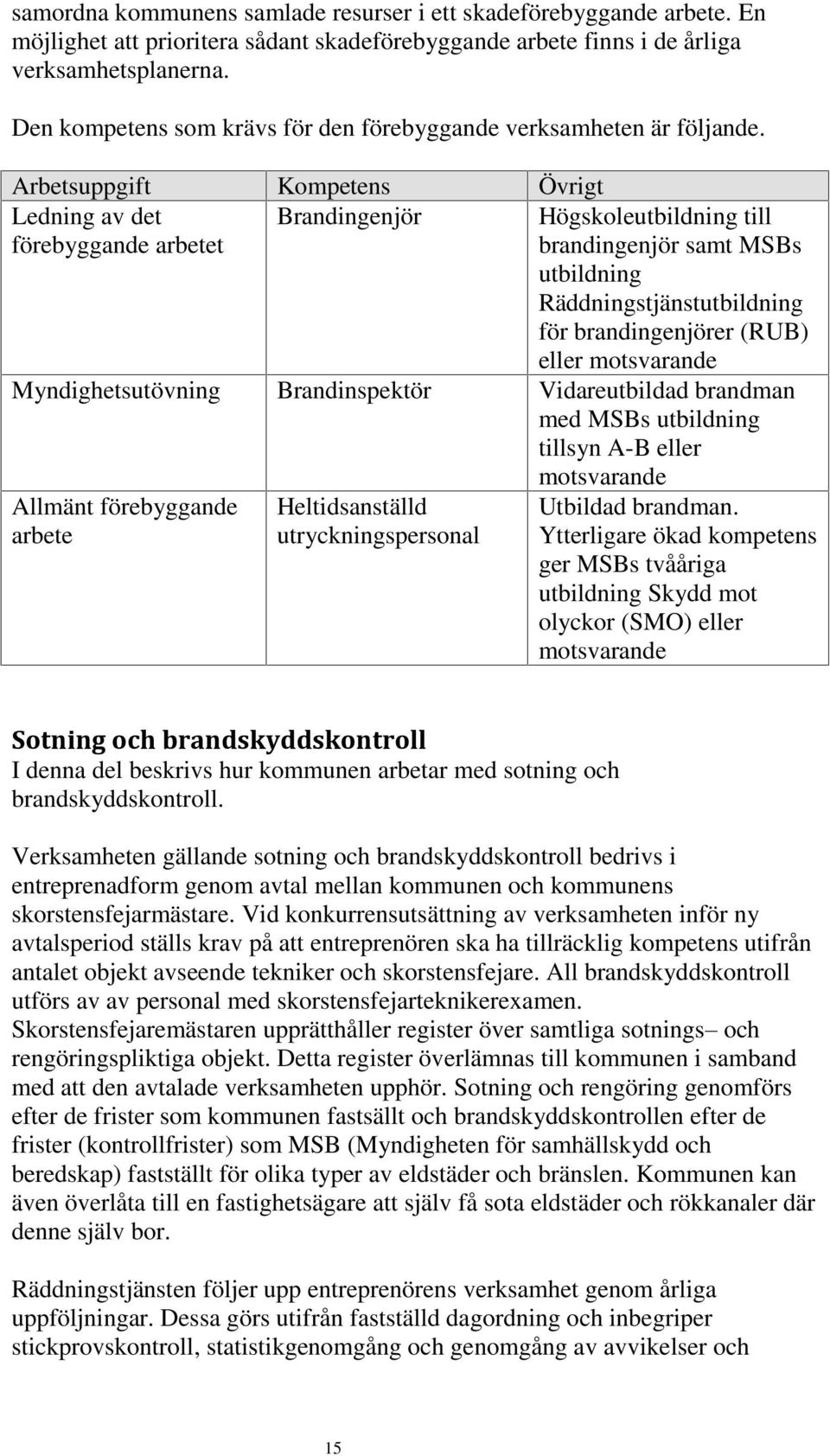 samordna kommunens samlade resurser i ett skadeförebyggande arbete. En möjlighet att prioritera sådant skadeförebyggande arbete finns i de årliga verksamhetsplanerna.

Den kompetens som krävs för den förebyggande verksamheten är följande.

| Arbetsuppgift | Kompetens | Övrigt |
|---|---|---|
| Ledning av det förebyggande arbetet | Brandingenjör | Högskoleutbildning till brandingenjör samt MSBs utbildning Räddningstjänstutbildning för brandingenjörer (RUB) eller motsvarande |
| Myndighetsutövning | Brandinspektör | Vidareutbildad brandman med MSBs utbildning tillsyn A-B eller motsvarande |
| Allmänt förebyggande arbete | Heltidsanställd utryckningspersonal | Utbildad brandman. Ytterligare ökad kompetens ger MSBs tvååriga utbildning Skydd mot olyckor (SMO) eller motsvarande |

Sotning och brandskyddskontroll
I denna del beskrivs hur kommunen arbetar med sotning och brandskyddskontroll.

Verksamheten gällande sotning och brandskyddskontroll bedrivs i entreprenadform genom avtal mellan kommunen och kommunens skorstensfejarmästare. Vid konkurrensutsättning av verksamheten inför ny avtalsperiod ställs krav på att entreprenören ska ha tillräcklig kompetens utifrån antalet objekt avseende tekniker och skorstensfejare. All brandskyddskontroll utförs av av personal med skorstensfejarteknikerexamen. Skorstensfejaremästaren upprätthåller register över samtliga sotnings– och rengöringspliktiga objekt. Detta register överlämnas till kommunen i samband med att den avtalade verksamheten upphör. Sotning och rengöring genomförs efter de frister som kommunen fastsällt och brandskyddskontrollen efter de frister (kontrollfrister) som MSB (Myndigheten för samhällskydd och beredskap) fastställt för olika typer av eldstäder och bränslen. Kommunen kan även överlåta till en fastighetsägare att själv få sota eldstäder och rökkanaler där denne själv bor.

Räddningstjänsten följer upp entreprenörens verksamhet genom årliga uppföljningar. Dessa görs utifrån fastställd dagordning och inbegriper stickprovskontroll, statistikgenomgång och genomgång av avvikelser och

15